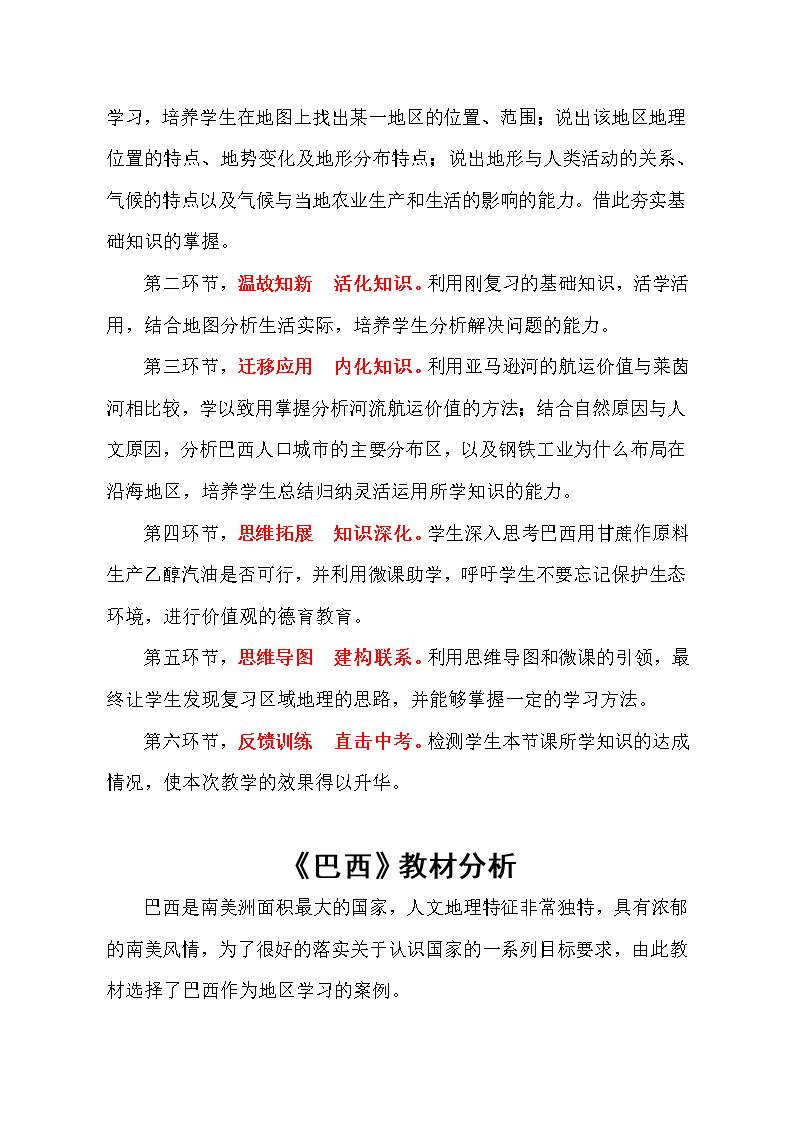 学习，培养学生在地图上找出某一地区的位置、范围；说出该地区地理位置的特点、地势变化及地形分布特点；说出地形与人类活动的关系、气候的特点以及气候与当地农业生产和生活的影响的能力。借此夯实基础知识的掌握。

第二环节，温故知新　活化知识。利用刚复习的基础知识，活学活用，结合地图分析生活实际，培养学生分析解决问题的能力。

第三环节，迁移应用　内化知识。利用亚马逊河的航运价值与莱茵河相比较，学以致用掌握分析河流航运价值的方法；结合自然原因与人文原因，分析巴西人口城市的主要分布区，以及钢铁工业为什么布局在沿海地区，培养学生总结归纳灵活运用所学知识的能力。

第四环节，思维拓展　知识深化。学生深入思考巴西用甘蔗作原料生产乙醇汽油是否可行，并利用微课助学，呼吁学生不要忘记保护生态环境，进行价值观的德育教育。

第五环节，思维导图　建构联系。利用思维导图和微课的引领，最终让学生发现复习区域地理的思路，并能够掌握一定的学习方法。

第六环节，反馈训练　直击中考。检测学生本节课所学知识的达成情况，使本次教学的效果得以升华。

《巴西》教材分析

巴西是南美洲面积最大的国家，人文地理特征非常独特，具有浓郁的南美风情，为了很好的落实关于认识国家的一系列目标要求，由此教材选择了巴西作为地区学习的案例。